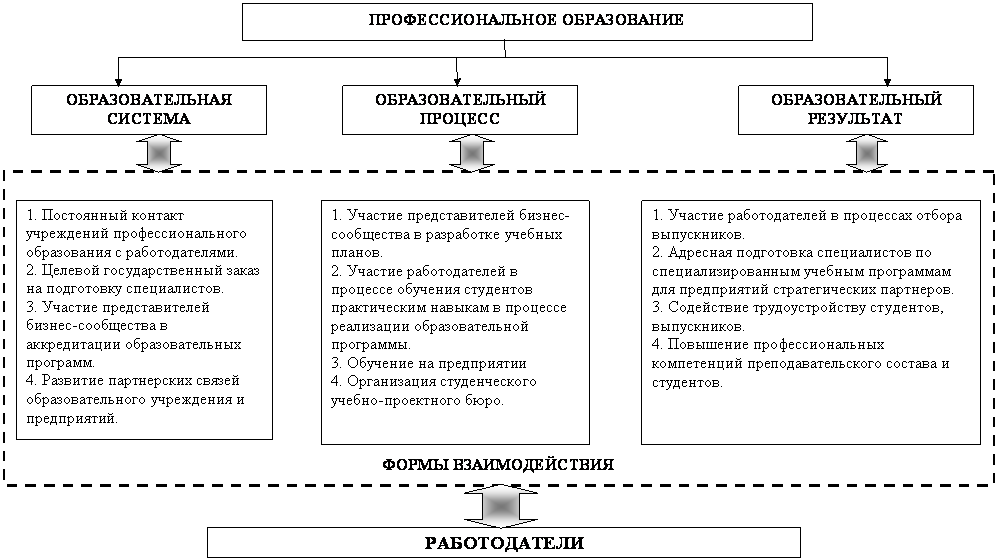 ПРОФЕССИОНАЛЬНОЕ ОБРАЗОВАНИЕ

ОБРАЗОВАТЕЛЬНАЯ СИСТЕМА

ОБРАЗОВАТЕЛЬНЫЙ ПРОЦЕСС

ОБРАЗОВАТЕЛЬНЫЙ РЕЗУЛЬТАТ

1. Постоянный контакт учреждений профессионального образования с работодателями.
2. Целевой государственный заказ на подготовку специалистов.
3. Участие представителей бизнес-сообщества в аккредитации образовательных программ.
4. Развитие партнерских связей образовательного учреждения и предприятий.

1. Участие представителей бизнес-сообщества в разработке учебных планов.
2. Участие работодателей в процессе обучения студентов практическим навыкам в процессе реализации образовательной программы.
3. Обучение на предприятии
4. Организация студенческого учебно-проектного бюро.

1. Участие работодателей в процессах отбора выпускников.
2. Адресная подготовка специалистов по специализированным учебным программам для предприятий стратегических партнеров.
3. Содействие трудоустройству студентов, выпускников.
4. Повышение профессиональных компетенций преподавательского состава и студентов.

ФОРМЫ ВЗАИМОДЕЙСТВИЯ

РАБОТОДАТЕЛИ